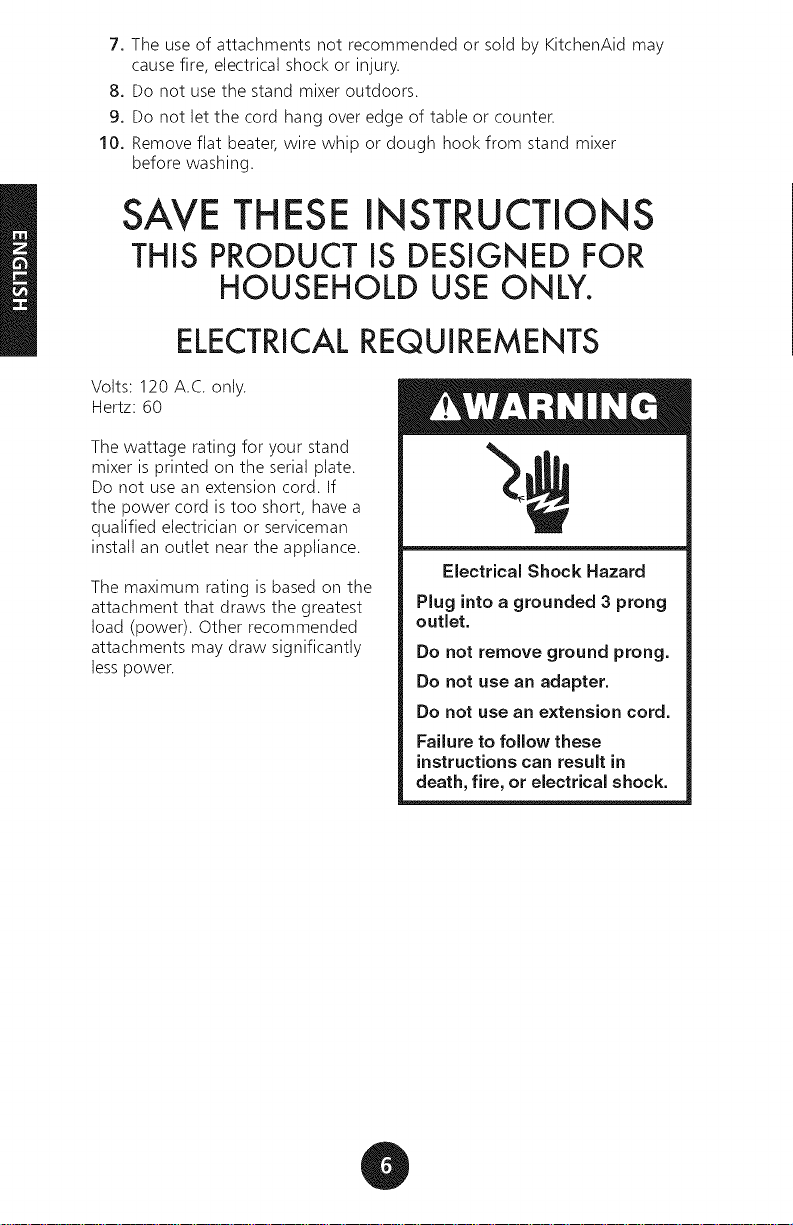 7. The use of attachments not recommended or sold by KitchenAid may cause fire, electrical shock or injury.
8. Do not use the stand mixer outdoors.
9. Do not let the cord hang over edge of table or counter.
10. Remove flat beater, wire whip or dough hook from stand mixer before washing.

ENGLISH

SAVE THESE INSTRUCTIONS
THIS PRODUCT IS DESIGNED FOR HOUSEHOLD USE ONLY.

ELECTRICAL REQUIREMENTS

Volts: 120 A.C. only.
Hertz: 60

The wattage rating for your stand mixer is printed on the serial plate. Do not use an extension cord. If the power cord is too short, have a qualified electrician or serviceman install an outlet near the appliance.

The maximum rating is based on the attachment that draws the greatest load (power). Other recommended attachments may draw significantly less power.

WARNING

Electrical Shock Hazard

Plug into a grounded 3 prong outlet.

Do not remove ground prong.

Do not use an adapter.

Do not use an extension cord.

Failure to follow these instructions can result in death, fire, or electrical shock.

6